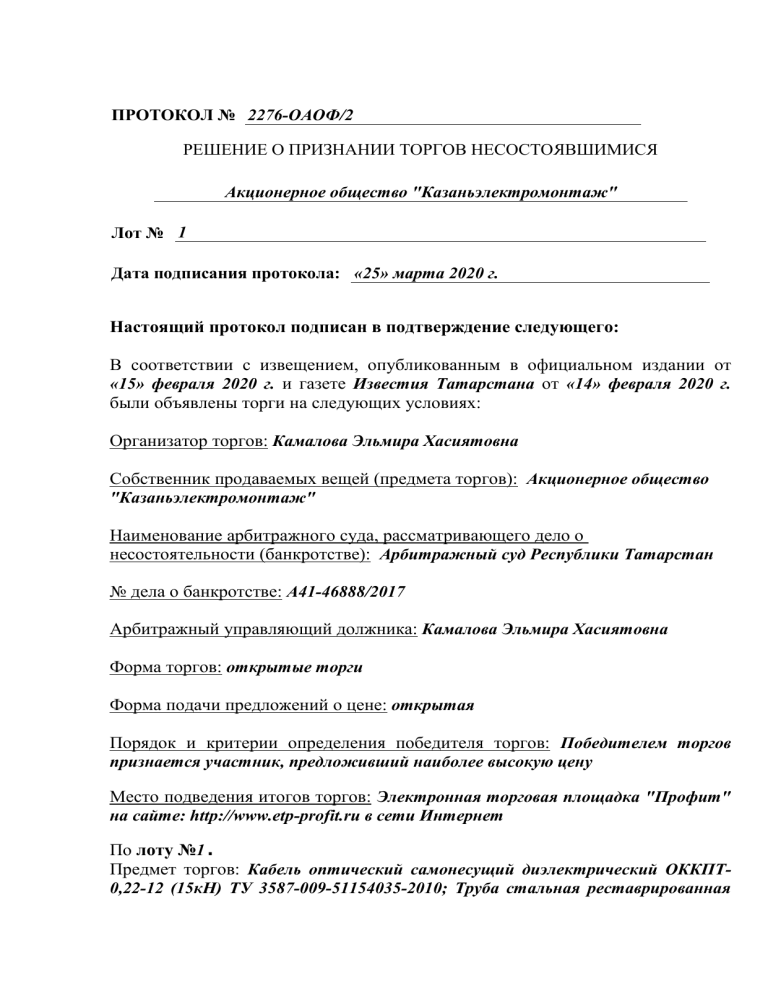 ПРОТОКОЛ № 2276-ОАОФ/2

РЕШЕНИЕ О ПРИЗНАНИИ ТОРГОВ НЕСОСТОЯВШИМИСЯ

Акционерное общество "Казаньэлектромонтаж"

Лот № 1

Дата подписания протокола: «25» марта 2020 г.

Настоящий протокол подписан в подтверждение следующего:

В соответствии с извещением, опубликованным в официальном издании от «15» февраля 2020 г. и газете Известия Татарстана от «14» февраля 2020 г. были объявлены торги на следующих условиях:

Организатор торгов: Камалова Эльмира Хасиятовна

Собственник продаваемых вещей (предмета торгов): Акционерное общество "Казаньэлектромонтаж"

Наименование арбитражного суда, рассматривающего дело о несостоятельности (банкротстве): Арбитражный суд Республики Татарстан

№ дела о банкротстве: А41-46888/2017

Арбитражный управляющий должника: Камалова Эльмира Хасиятовна

Форма торгов: открытые торги

Форма подачи предложений о цене: открытая

Порядок и критерии определения победителя торгов: Победителем торгов признается участник, предложивший наиболее высокую цену

Место подведения итогов торгов: Электронная торговая площадка "Профит" на сайте: http://www.etp-profit.ru в сети Интернет

По лоту №1.
Предмет торгов: Кабель оптический самонесущий диэлектрический ОККПТ-0,22-12 (15кН) ТУ 3587-009-51154035-2010; Труба стальная реставрированная